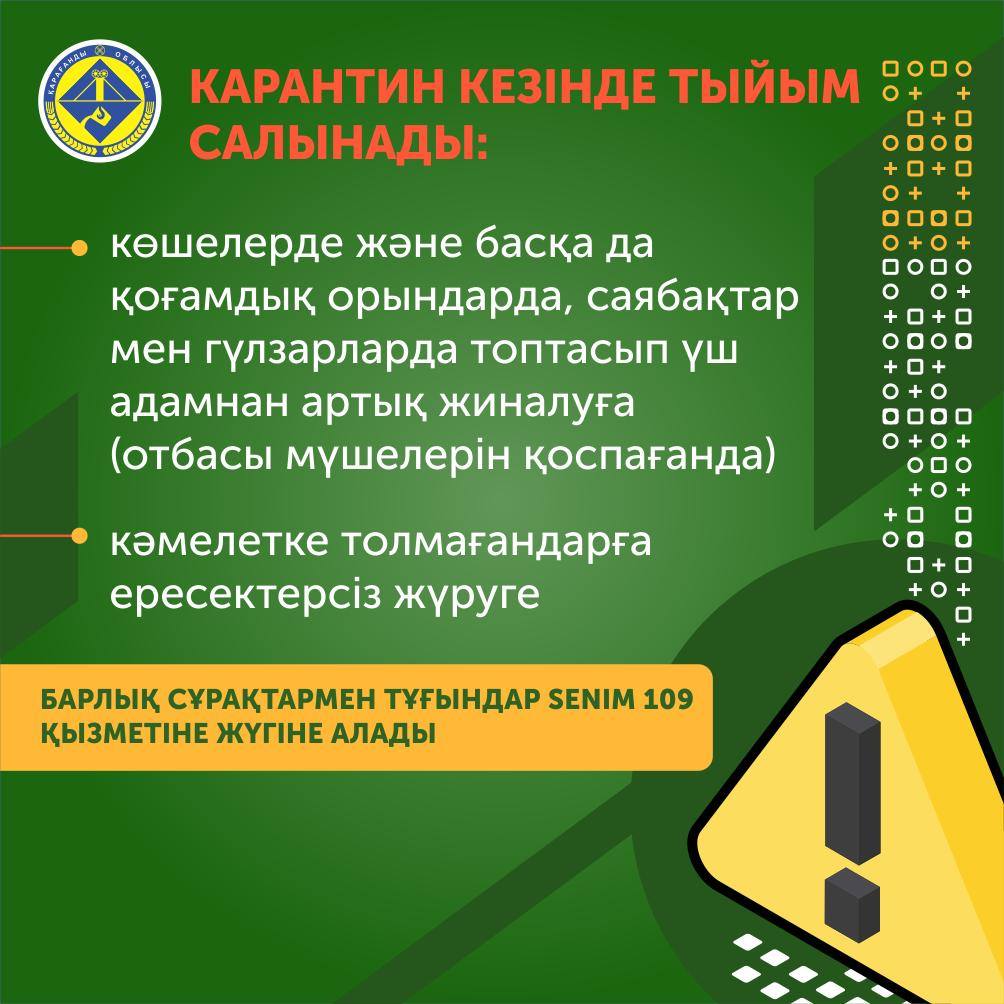 ҚАРАҒАНДЫ ОБЛЫСЫ

КАРАНТИН КЕЗІНДЕ ТЫЙЫМ САЛЫНАДЫ:

көшелерде және басқа да қоғамдық орындарда, саябақтар мен гүлзарларда топтасып үш адамнан артық жиналуға (отбасы мүшелерін қоспағанда)

кәмелетке толмағандарға ересектерсіз жүруге

БАРЛЫҚ СҰРАҚТАРМЕН ТҰҒЫНДАР SENIM 109 ҚЫЗМЕТІНЕ ЖҮГІНЕ АЛАДЫ